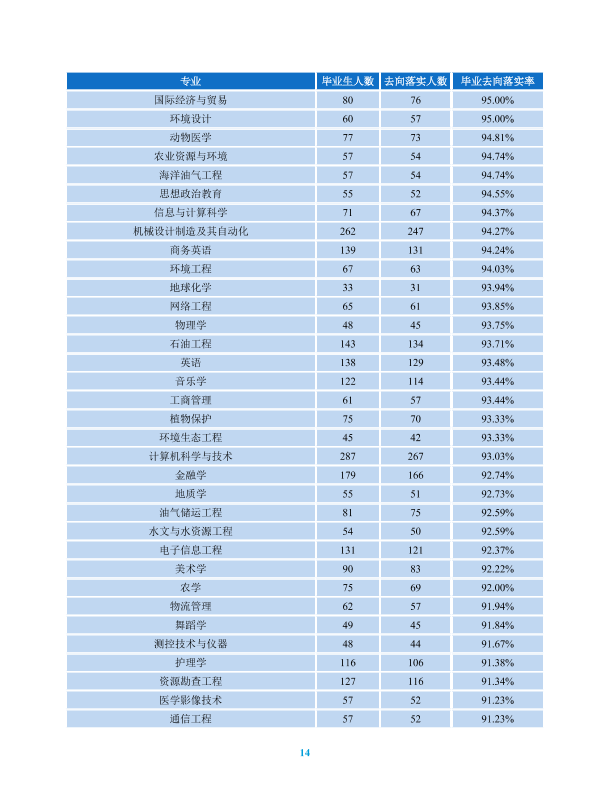 | 专业 | 毕业生人数 | 去向落实人数 | 毕业去向落实率 |
|---|---|---|---|
| 国际经济与贸易 | 80 | 76 | 95.00% |
| 环境设计 | 60 | 57 | 95.00% |
| 动物医学 | 77 | 73 | 94.81% |
| 农业资源与环境 | 57 | 54 | 94.74% |
| 海洋油气工程 | 57 | 54 | 94.74% |
| 思想政治教育 | 55 | 52 | 94.55% |
| 信息与计算科学 | 71 | 67 | 94.37% |
| 机械设计制造及其自动化 | 262 | 247 | 94.27% |
| 商务英语 | 139 | 131 | 94.24% |
| 环境工程 | 67 | 63 | 94.03% |
| 地球化学 | 33 | 31 | 93.94% |
| 网络工程 | 65 | 61 | 93.85% |
| 物理学 | 48 | 45 | 93.75% |
| 石油工程 | 143 | 134 | 93.71% |
| 英语 | 138 | 129 | 93.48% |
| 音乐学 | 122 | 114 | 93.44% |
| 工商管理 | 61 | 57 | 93.44% |
| 植物保护 | 75 | 70 | 93.33% |
| 环境生态工程 | 45 | 42 | 93.33% |
| 计算机科学与技术 | 287 | 267 | 93.03% |
| 金融学 | 179 | 166 | 92.74% |
| 地质学 | 55 | 51 | 92.73% |
| 油气储运工程 | 81 | 75 | 92.59% |
| 水文与水资源工程 | 54 | 50 | 92.59% |
| 电子信息工程 | 131 | 121 | 92.37% |
| 美术学 | 90 | 83 | 92.22% |
| 农学 | 75 | 69 | 92.00% |
| 物流管理 | 62 | 57 | 91.94% |
| 舞蹈学 | 49 | 45 | 91.84% |
| 测控技术与仪器 | 48 | 44 | 91.67% |
| 护理学 | 116 | 106 | 91.38% |
| 资源勘查工程 | 127 | 116 | 91.34% |
| 医学影像技术 | 57 | 52 | 91.23% |
| 通信工程 | 57 | 52 | 91.23% |

14